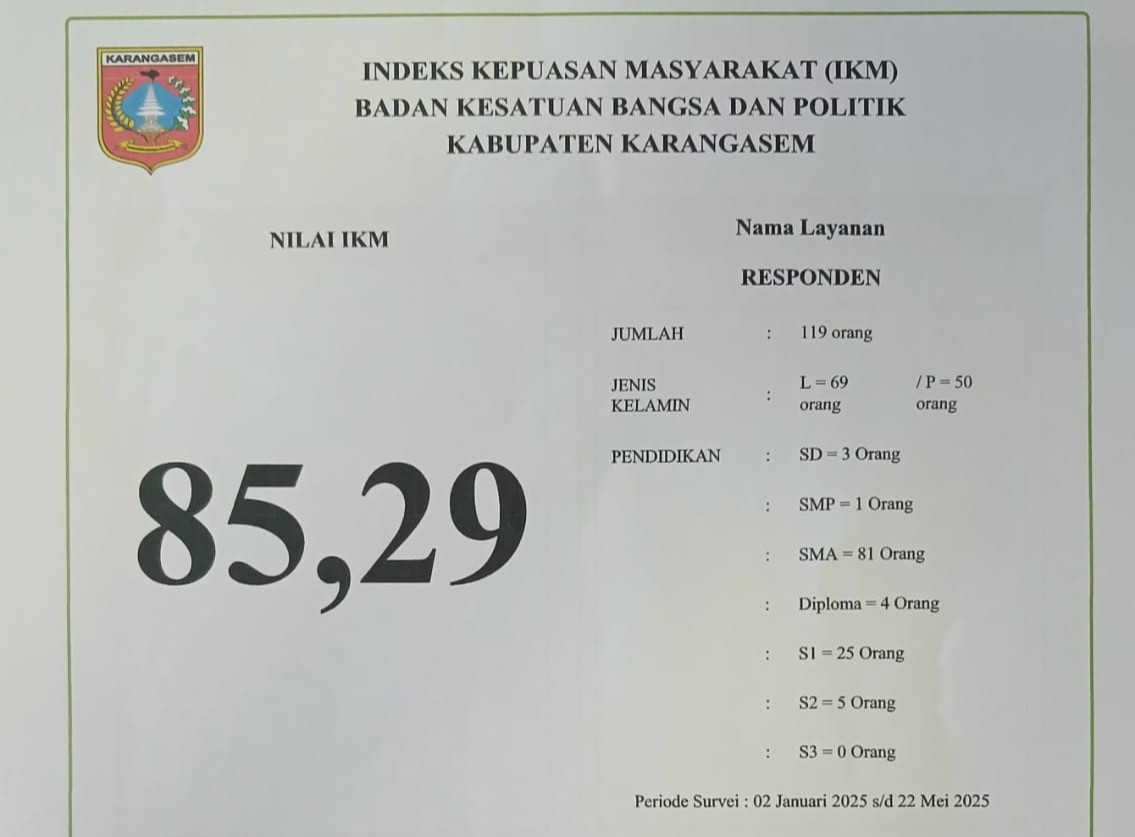 KARANGASEM

INDEKS KEPUASAN MASYARAKAT (IKM)
BADAN KESATUAN BANGSA DAN POLITIK
KABUPATEN KARANGASEM

NILAI IKM

85,29

Nama Layanan

RESPONDEN

JUMLAH : 119 orang

JENIS KELAMIN : L = 69 orang / P = 50 orang

PENDIDIKAN : SD = 3 Orang

: SMP = 1 Orang

: SMA = 81 Orang

: Diploma = 4 Orang

: S1 = 25 Orang

: S2 = 5 Orang

: S3 = 0 Orang

Periode Survei : 02 Januari 2025 s/d 22 Mei 2025